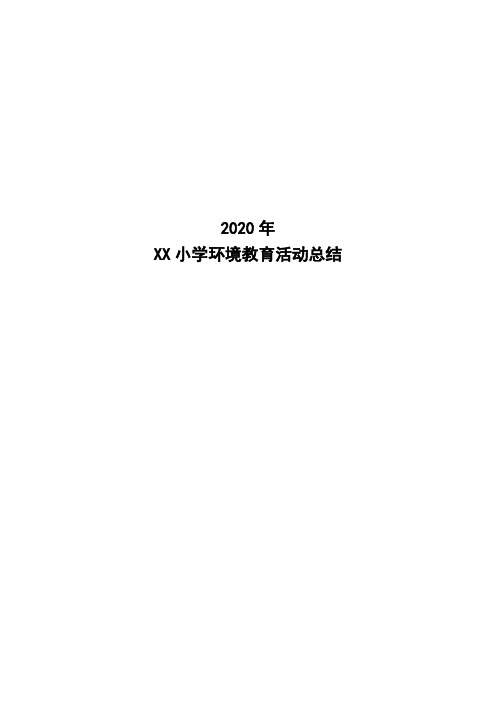 2020 年
XX 小学环境教育活动总结